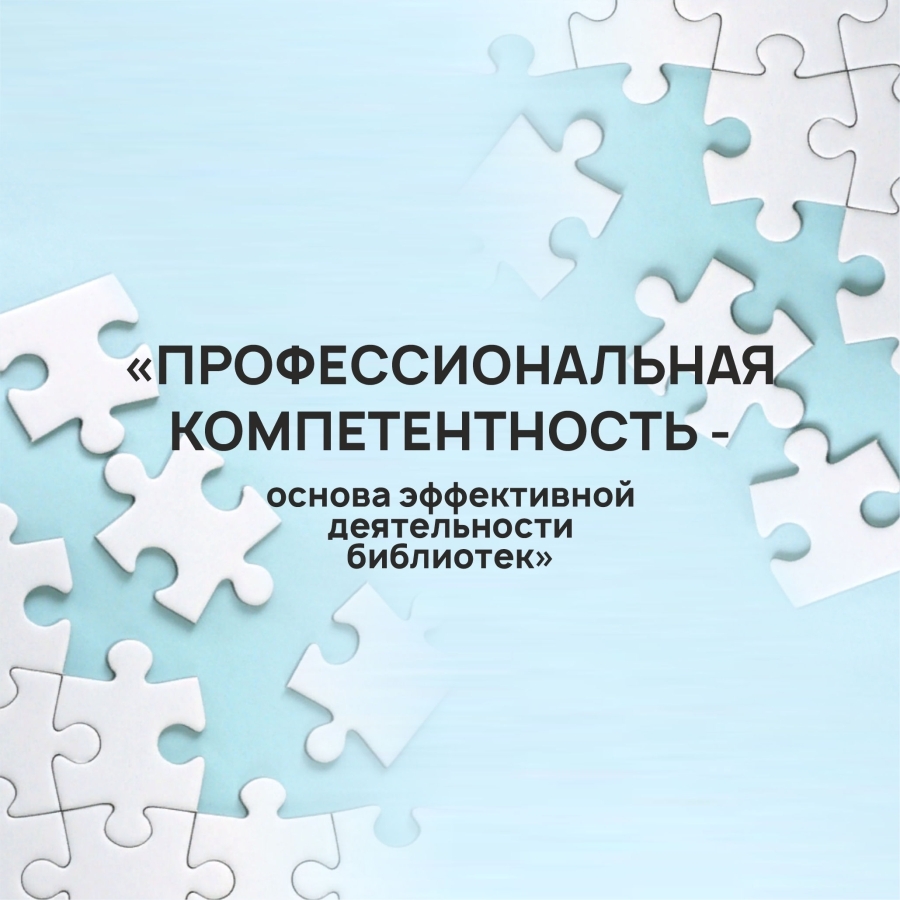 «ПРОФЕССИОНАЛЬНАЯ КОМПЕТЕНТНОСТЬ -

основа эффективной деятельности библиотек»